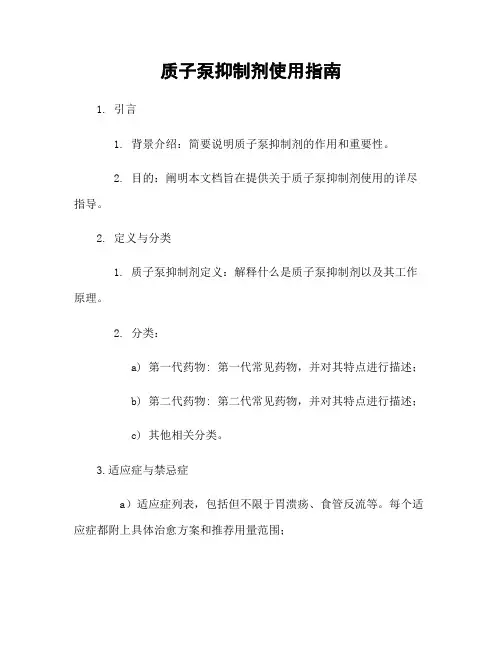 质子泵抑制剂使用指南

1. 引言

1. 背景介绍：简要说明质子泵抑制剂的作用和重要性。

2. 目的：阐明本文档旨在提供关于质子泵抑制剂使用的详尽指导。

2. 定义与分类

1. 质子泵抑制剂定义：解释什么是质子泵抑制剂以及其工作原理。

2. 分类：

a) 第一代药物：第一代常见药物，并对其特点进行描述；

b) 第二代药物：第二代常见药物，并对其特点进行描述；

c) 其他相关分类。

3.适应症与禁忌症

a）适应症列表，包括但不限于胃溃疡、食管反流等。每个适应症都附上具体治愈方案和推荐用量范围；